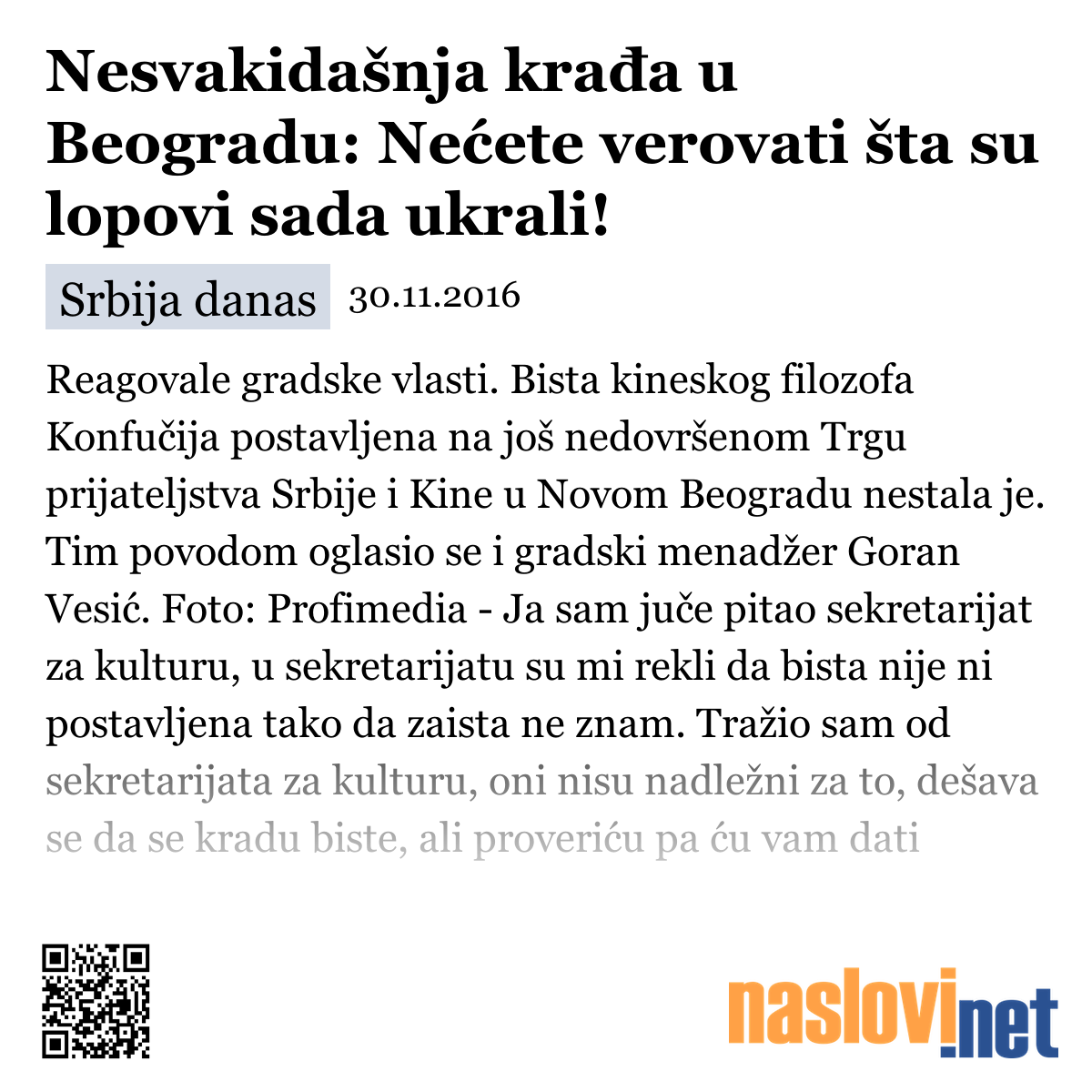 Nesvakidašnja krađa u Beogradu: Nećete verovati šta su lopovi sada ukrali!

Srbija danas 30.11.2016

Reagovale gradske vlasti. Bista kineskog filozofa Konfučija postavljena na još nedovršenom Trgu prijateljstva Srbije i Kine u Novom Beogradu nestala je. Tim povodom oglasio se i gradski menadžer Goran Vesić. Foto: Profimedia - Ja sam juče pitao sekretarijat za kulturu, u sekretarijatu su mi rekli da bista nije ni postavljena tako da zaista ne znam. Tražio sam od sekretarijata za kulturu, oni nisu nadležni za to, dešava se da se kradu biste, ali proveriću pa ću vam dati

naslovi.net